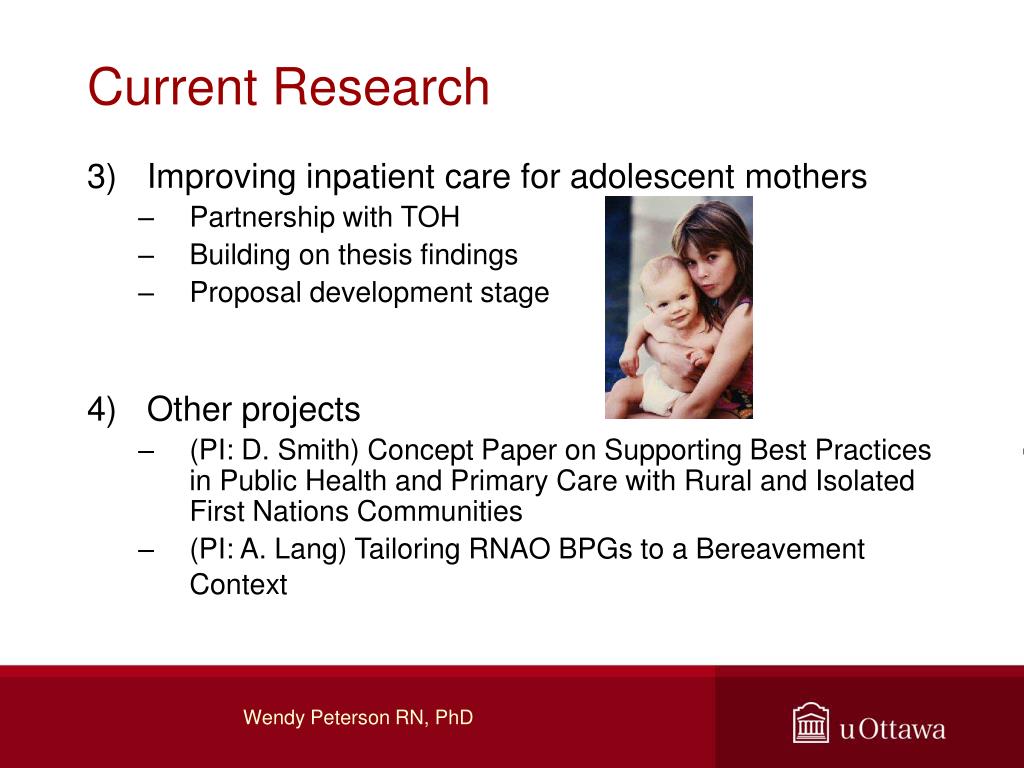 Current Research

3) Improving inpatient care for adolescent mothers
– Partnership with TOH
– Building on thesis findings
– Proposal development stage

4) Other projects
– (PI: D. Smith) Concept Paper on Supporting Best Practices in Public Health and Primary Care with Rural and Isolated First Nations Communities
– (PI: A. Lang) Tailoring RNAO BPGs to a Bereavement Context

Wendy Peterson RN, PhD

uOttawa